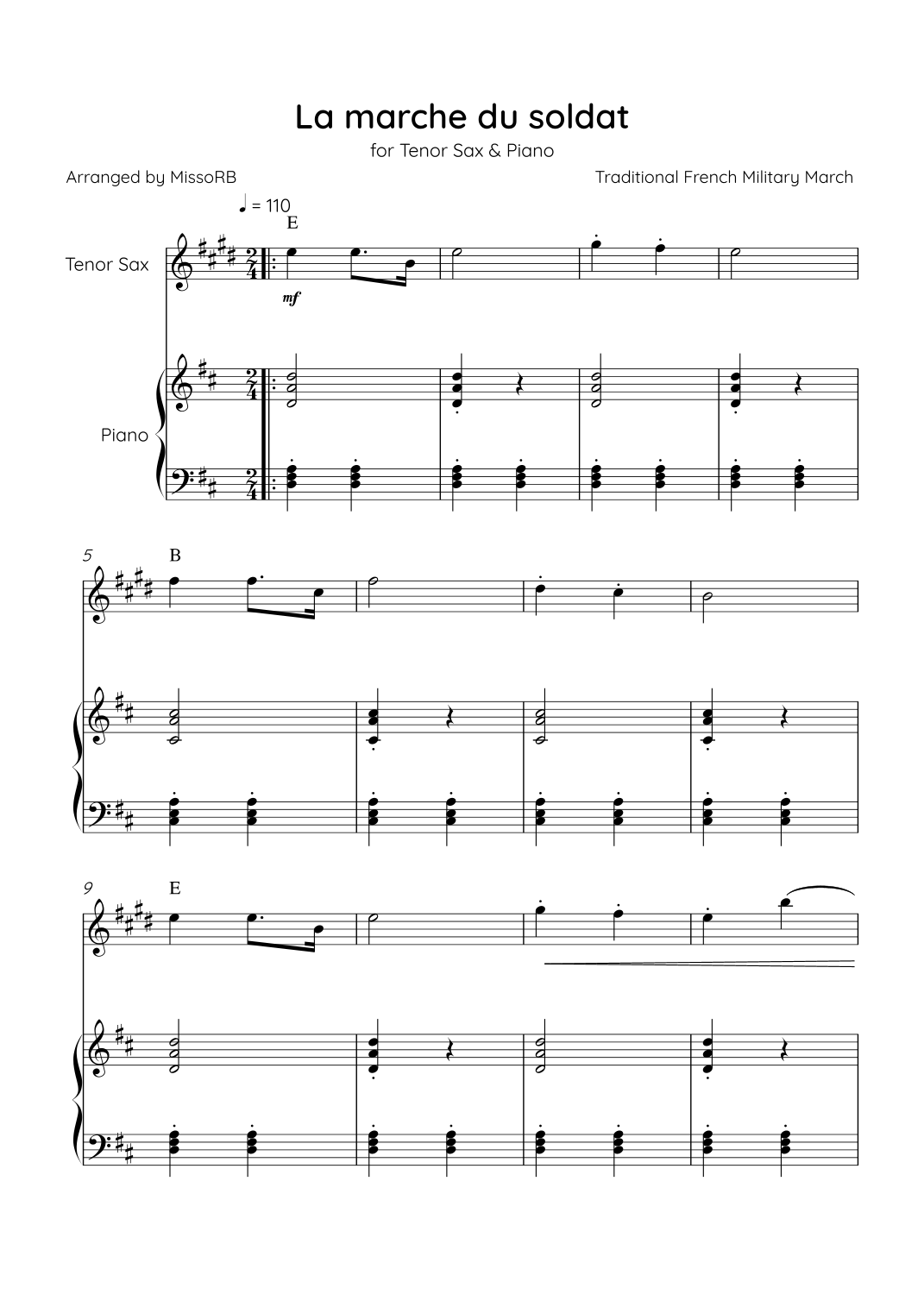 La marche du soldat

for Tenor Sax & Piano

Arranged by MissoRB

Traditional French Military March

♩ = 110

E

Tenor Sax

mf

Piano

5

B

9

E